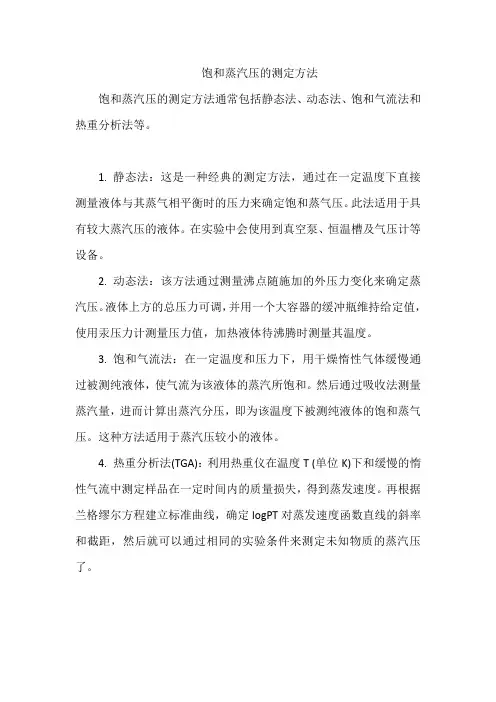 饱和蒸汽压的测定方法

饱和蒸汽压的测定方法通常包括静态法、动态法、饱和气流法和热重分析法等。

1. 静态法：这是一种经典的测定方法，通过在一定温度下直接测量液体与其蒸气相平衡时的压力来确定饱和蒸气压。此法适用于具有较大蒸汽压的液体。在实验中会使用到真空泵、恒温槽及气压计等设备。

2. 动态法：该方法通过测量沸点随施加的外压力变化来确定蒸汽压。液体上方的总压力可调，并用一个大容器的缓冲瓶维持给定值，使用汞压力计测量压力值，加热液体待沸腾时测量其温度。

3. 饱和气流法：在一定温度和压力下，用干燥惰性气体缓慢通过被测纯液体，使气流为该液体的蒸汽所饱和。然后通过吸收法测量蒸汽量，进而计算出蒸汽分压，即为该温度下被测纯液体的饱和蒸气压。这种方法适用于蒸汽压较小的液体。

4. 热重分析法(TGA)：利用热重仪在温度 T (单位 K)下和缓慢的惰性气流中测定样品在一定时间内的质量损失，得到蒸发速度。再根据兰格缪尔方程建立标准曲线，确定 logPT 对蒸发速度函数直线的斜率和截距，然后就可以通过相同的实验条件来测定未知物质的蒸汽压了。